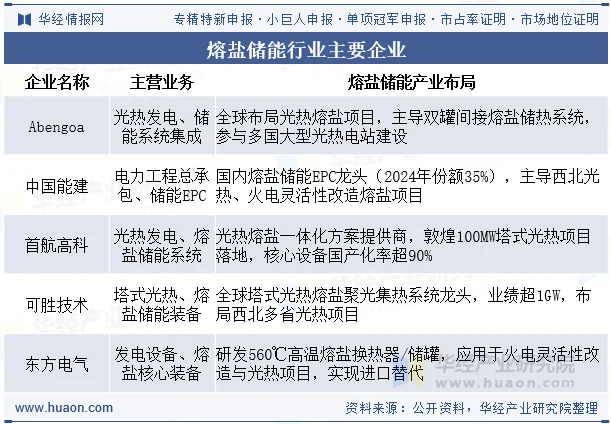 华经情报网

专精特新申报 · 小巨人申报 · 单项冠军申报 · 市占率证明 · 市场地位证明

熔盐储能行业主要企业

| 企业名称 | 主营业务 | 熔盐储能产业布局 |
|---|---|---|
| Abengoa | 光热发电、储能系统集成 | 全球布局光热熔盐项目，主导双罐间接熔盐储热系统，参与多国大型光热电站建设 |
| 中国能建 | 电力工程总承包、储能EPC | 国内熔盐储能EPC龙头（2024年份额35%），主导西北光热、火电灵活性改造熔盐项目 |
| 首航高科 | 光热发电、熔盐储能系统 | 光热熔盐一体化方案提供商，敦煌100MW塔式光热项目落地，核心设备国产化率超90% |
| 可胜技术 | 塔式光热、熔盐储能装备 | 全球塔式光热熔盐聚光集热系统龙头，业绩超1GW，布局西北多省光热项目 |
| 东方电气 | 发电设备、熔盐核心装备 | 研发560℃高温熔盐换热器/储罐，应用于火电灵活性改造与光热项目，实现进口替代 |

华经产业研究院
www.huaon.com

www.huaon.com

资料来源：公开资料，华经产业研究院整理